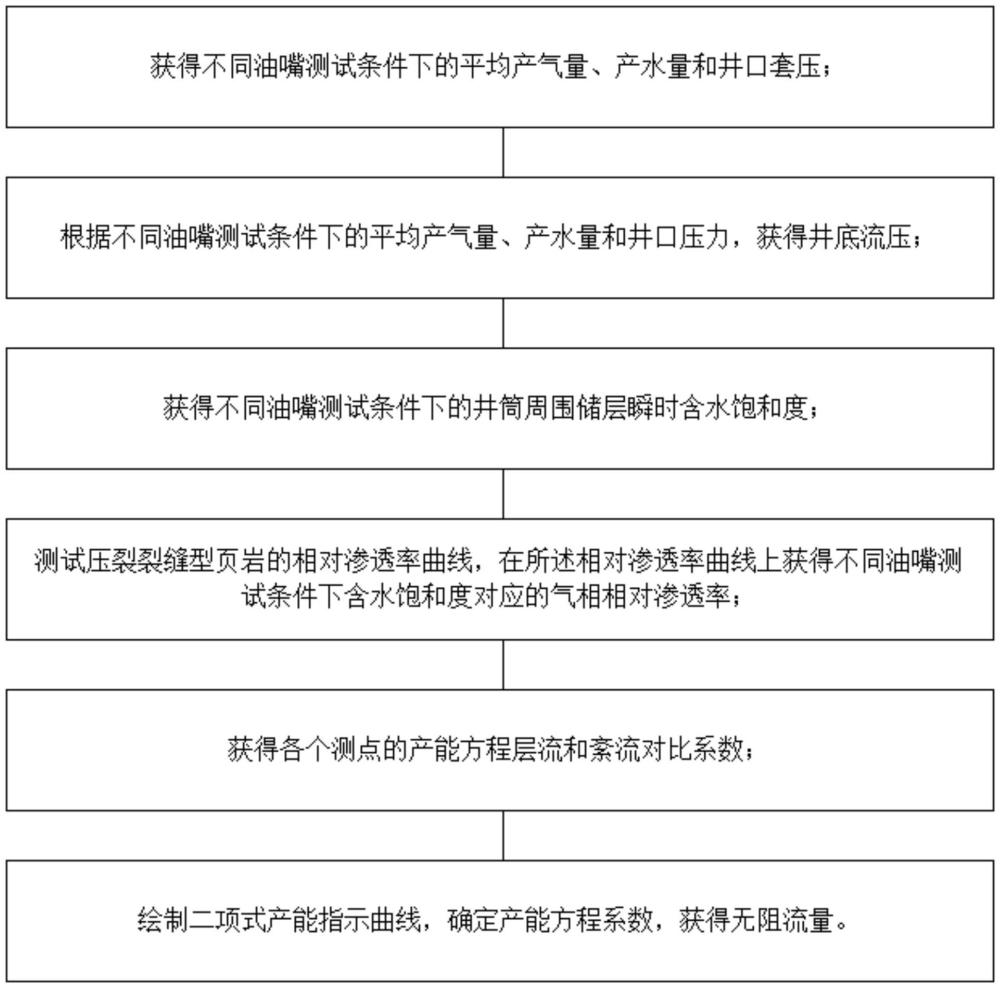 获得不同油嘴测试条件下的平均产气量、产水量和井口套压；

根据不同油嘴测试条件下的平均产气量、产水量和井口压力，获得井底流压；

获得不同油嘴测试条件下的井筒周围储层瞬时含水饱和度；

测试压裂裂缝型页岩的相对渗透率曲线，在所述相对渗透率曲线上获得不同油嘴测试条件下含水饱和度对应的气相相对渗透率；

获得各个测点的产能方程层流和紊流对比系数；

绘制二项式产能指示曲线，确定产能方程系数，获得无阻流量。